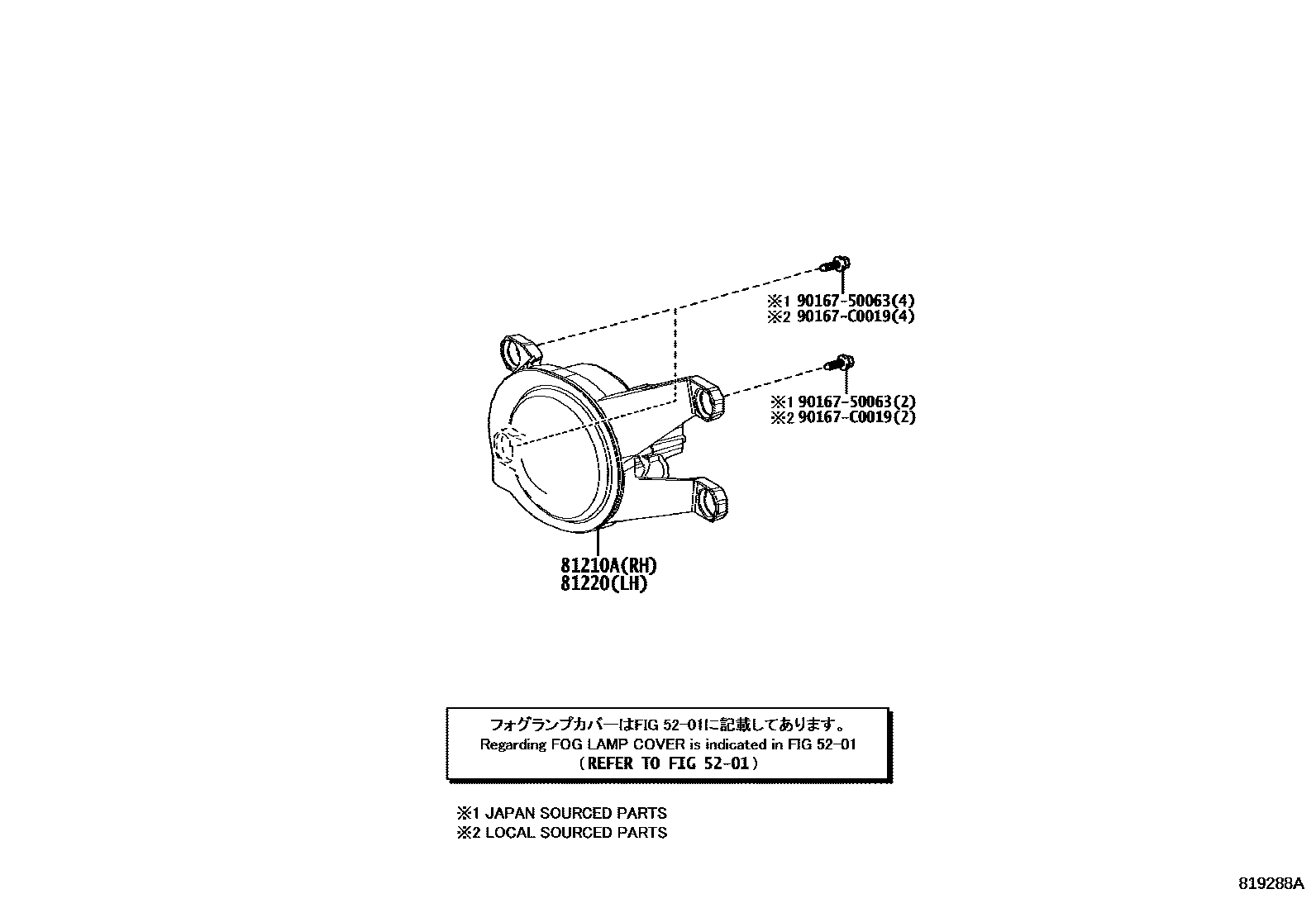 ※1 90167-50063(4)
※2 90167-C0019(4)

※1 90167-50063(2)
※2 90167-C0019(2)

81210A(RH)
81220(LH)

フォグランプカバーはFIG 52-01に記載してあります。
Regarding FOG LAMP COVER is indicated in FIG 52-01
(REFER TO FIG 52-01)

※1 JAPAN SOURCED PARTS
※2 LOCAL SOURCED PARTS

819288A